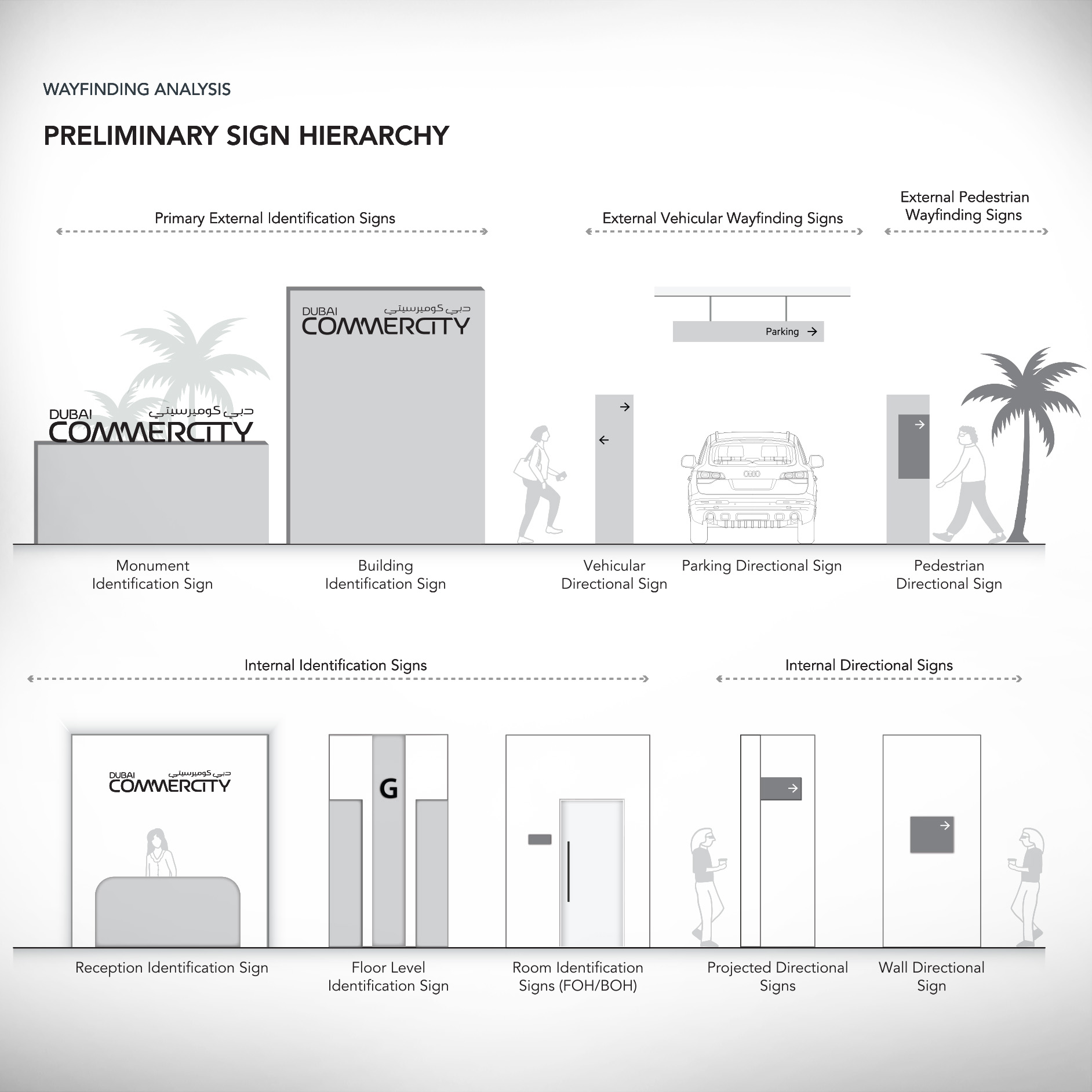 WAYFINDING ANALYSIS

PRELIMINARY SIGN HIERARCHY

Primary External Identification Signs

External Vehicular Wayfinding Signs

External Pedestrian Wayfinding Signs

DUBAI دبي كوميرسيتي COMMERCITY

DUBAI دبي كوميرسيتي COMMERCITY

Parking →

→

←

→

Monument Identification Sign

Building Identification Sign

Vehicular Directional Sign

Parking Directional Sign

Pedestrian Directional Sign

Internal Identification Signs

Internal Directional Signs

DUBAI دبي كوميرسيتي COMMERCITY

G

→

→

Reception Identification Sign

Floor Level Identification Sign

Room Identification Signs (FOH/BOH)

Projected Directional Signs

Wall Directional Sign